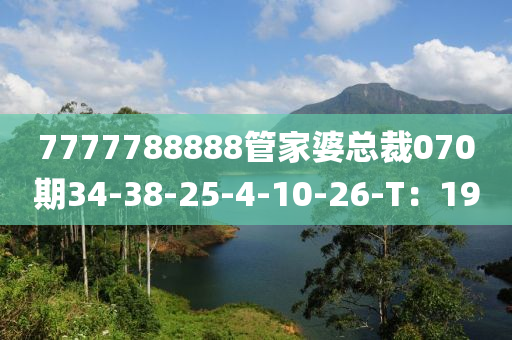 7777788888管家婆总裁070期34-38-25-4-10-26-T：19